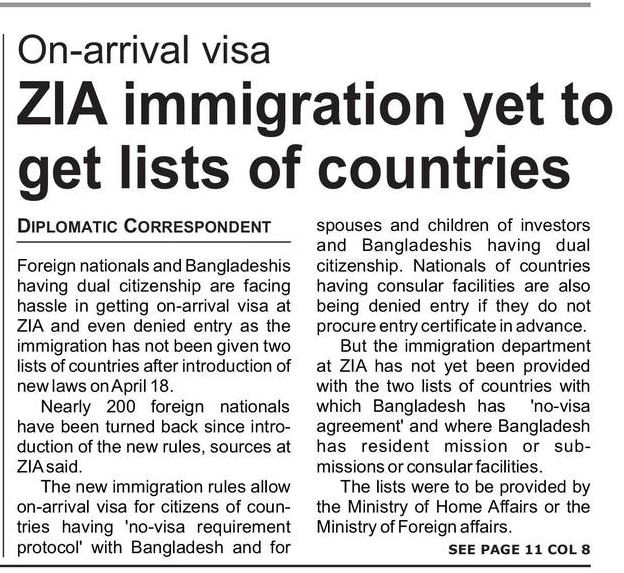 On-arrival visa

ZIA immigration yet to get lists of countries

DIPLOMATIC CORRESPONDENT

Foreign nationals and Bangladeshis having dual citizenship are facing hassle in getting on-arrival visa at ZIA and even denied entry as the immigration has not been given two lists of countries after introduction of new laws on April 18.

Nearly 200 foreign nationals have been turned back since introduction of the new rules, sources at ZIA said.

The new immigration rules allow on-arrival visa for citizens of countries having 'no-visa requirement protocol' with Bangladesh and for spouses and children of investors and Bangladeshis having dual citizenship. Nationals of countries having consular facilities are also being denied entry if they do not procure entry certificate in advance.

But the immigration department at ZIA has not yet been provided with the two lists of countries with which Bangladesh has 'no-visa agreement' and where Bangladesh has resident mission or sub-missions or consular facilities.

The lists were to be provided by the Ministry of Home Affairs or the Ministry of Foreign affairs.

SEE PAGE 11 COL 8